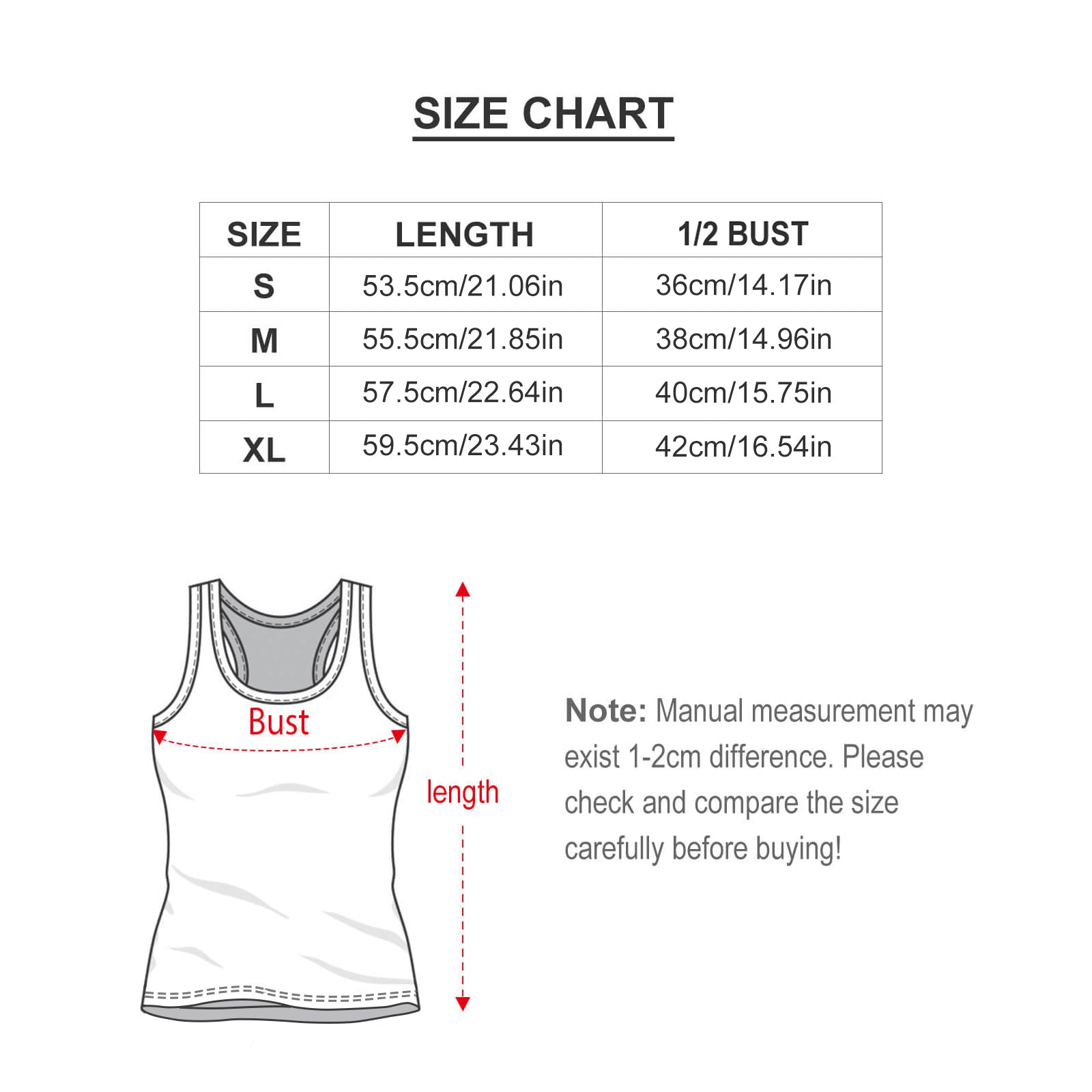 SIZE CHART

| SIZE | LENGTH | 1/2 BUST |
|---|---|---|
| S | 53.5cm/21.06in | 36cm/14.17in |
| M | 55.5cm/21.85in | 38cm/14.96in |
| L | 57.5cm/22.64in | 40cm/15.75in |
| XL | 59.5cm/23.43in | 42cm/16.54in |

Bust

length

Note: Manual measurement may exist 1-2cm difference. Please check and compare the size carefully before buying!